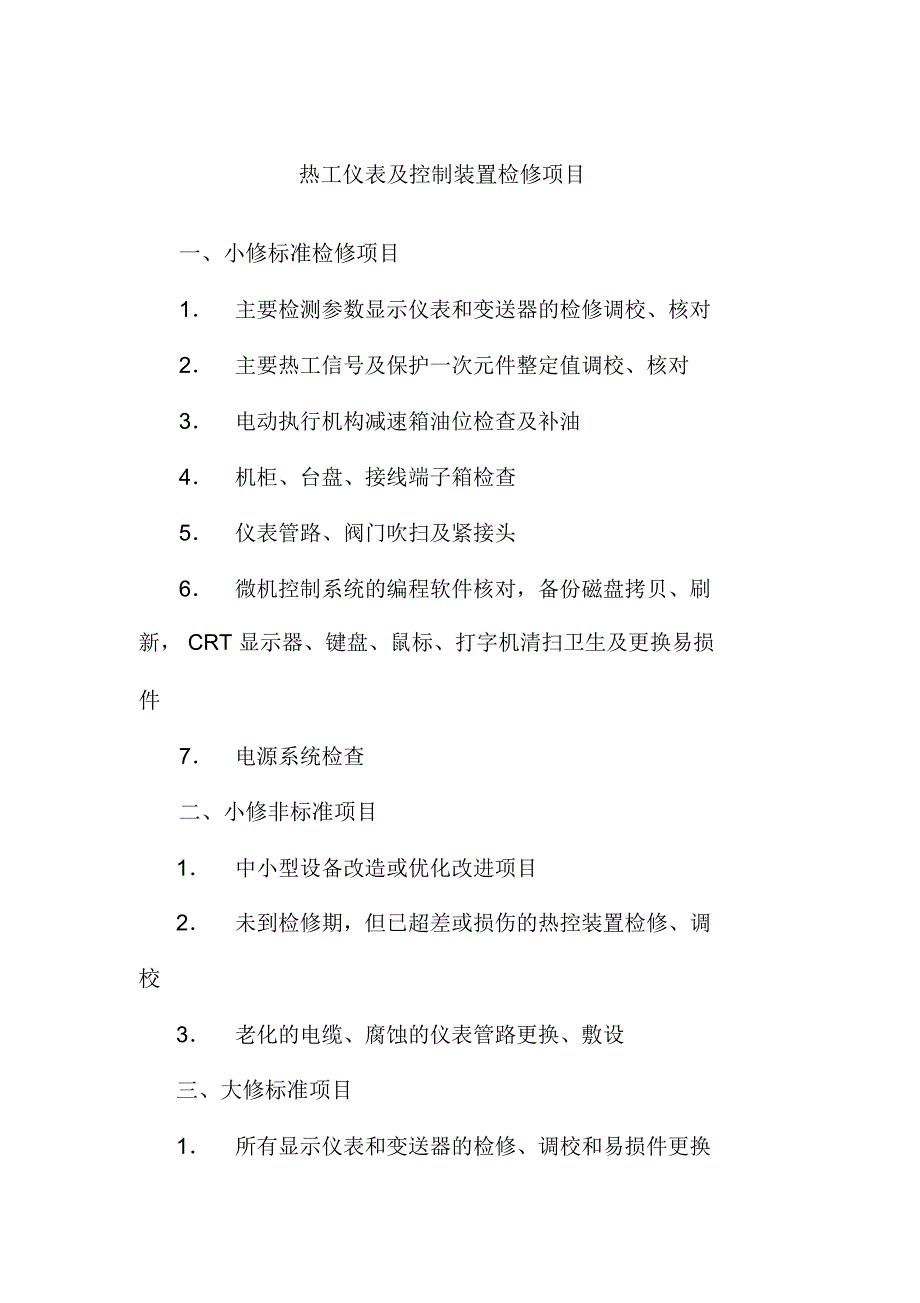 热工仪表及控制装置检修项目

一、小修标准检修项目

1. 主要检测参数显示仪表和变送器的检修调校、核对

2. 主要热工信号及保护一次元件整定值调校、核对

3. 电动执行机构减速箱油位检查及补油

4. 机柜、台盘、接线端子箱检查

5. 仪表管路、阀门吹扫及紧接头

6. 微机控制系统的编程软件核对，备份磁盘拷贝、刷新，CRT 显示器、键盘、鼠标、打字机清扫卫生及更换易损件

7. 电源系统检查

二、小修非标准项目

1. 中小型设备改造或优化改进项目

2. 未到检修期，但已超差或损伤的热控装置检修、调校

3. 老化的电缆、腐蚀的仪表管路更换、敷设

三、大修标准项目

1. 所有显示仪表和变送器的检修、调校和易损件更换